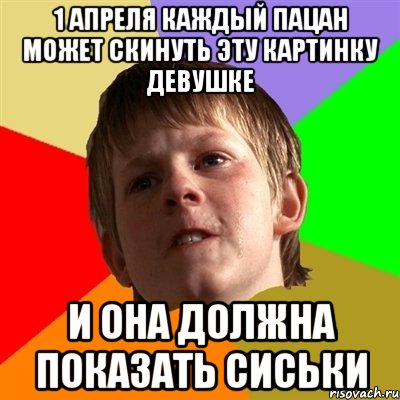 1 АПРЕЛЯ КАЖДЫЙ ПАЦАН МОЖЕТ СКИНУТЬ ЭТУ КАРТИНКУ ДЕВУШКЕ

И ОНА ДОЛЖНА ПОКАЗАТЬ СИСЬКИ

risovach.ru